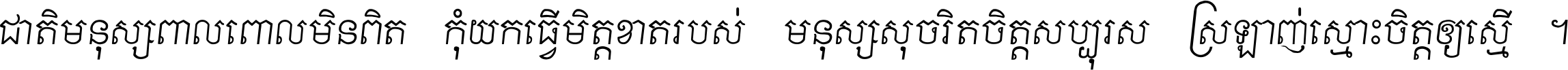 ជាតិមនុស្សពាលពោលមិនពិត កុំយកធ្វើមិត្តខាតរបស់ មនុស្សសុចរិតចិត្តសប្បុរស ស្រឡាញ់ស្មោះចិត្តឲ្យស្មើ ។